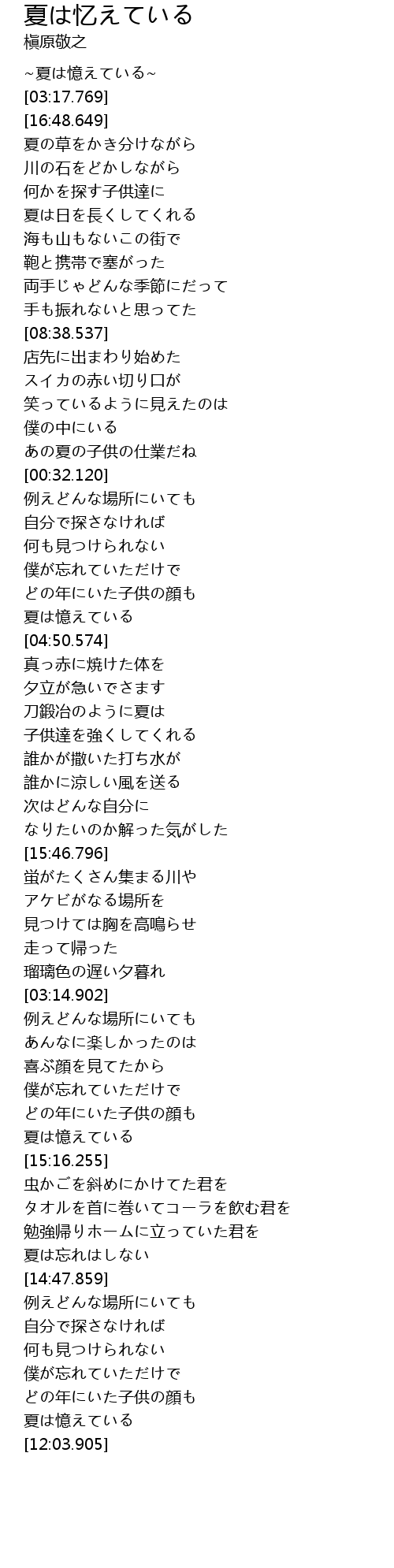 夏は忆えている
槇原敬之

~夏は憶えている~
[03:17.769]
[16:48.649]
夏の草をかき分けながら
川の石をどかしながら
何かを探す子供達に
夏は日を長くしてくれる
海も山もないこの街で
鞄と携帯で塞がった
両手じゃどんな季節にだって
手も振れないと思ってた
[08:38.537]
店先に出まわり始めた
スイカの赤い切り口が
笑っているように見えたのは
僕の中にいる
あの夏の子供の仕業だね
[00:32.120]
例えどんな場所にいても
自分で探さなければ
何も見つけられない
僕が忘れていただけで
どの年にいた子供の顔も
夏は憶えている
[04:50.574]
真っ赤に焼けた体を
夕立が急いでさます
刀鍛冶のように夏は
子供達を強くしてくれる
誰かが撒いた打ち水が
誰かに涼しい風を送る
次はどんな自分に
なりたいのか解った気がした
[15:46.796]
蛍がたくさん集まる川や
アケビがなる場所を
見つけては胸を高鳴らせ
走って帰った
瑠璃色の遅い夕暮れ
[03:14.902]
例えどんな場所にいても
あんなに楽しかったのは
喜ぶ顔を見てたから
僕が忘れていただけで
どの年にいた子供の顔も
夏は憶えている
[15:16.255]
虫かごを斜めにかけてた君を
タオルを首に巻いてコーラを飲む君を
勉強帰りホームに立っていた君を
夏は忘れはしない
[14:47.859]
例えどんな場所にいても
自分で探さなければ
何も見つけられない
僕が忘れていただけで
どの年にいた子供の顔も
夏は憶えている
[12:03.905]